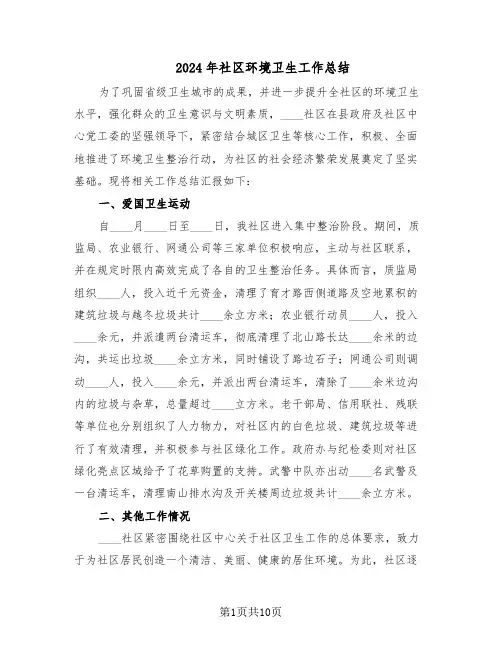 2024年社区环境卫生工作总结

为了巩固省级卫生城市的成果，并进一步提升全社区的环境卫生水平，强化群众的卫生意识与文明素质，____社区在县政府及社区中心党工委的坚强领导下，紧密结合城区卫生等核心工作，积极、全面地推进了环境卫生整治行动，为社区的社会经济繁荣发展奠定了坚实基础。现将相关工作总结汇报如下：

一、爱国卫生运动

自____月____日至____日，我社区进入集中整治阶段。期间，质监局、农业银行、网通公司等三家单位积极响应，主动与社区联系，并在规定时限内高效完成了各自的卫生整治任务。具体而言，质监局组织____人，投入近千元资金，清理了育才路西侧道路及空地累积的建筑垃圾与越冬垃圾共计____余立方米；农业银行动员____人，投入____余元，并派遣两台清运车，彻底清理了北山路长达____余米的边沟，共运出垃圾____余立方米，同时铺设了路边石子；网通公司则调动____人，投入____余元，并派出两台清运车，清除了____余米边沟内的垃圾与杂草，总量超过____立方米。老干部局、信用联社、残联等单位也分别组织了人力物力，对社区内的白色垃圾、建筑垃圾等进行了有效清理，并积极参与社区绿化工作。政府办与纪检委则对社区绿化亮点区域给予了花草购置的支持。武警中队亦出动____名武警及一台清运车，清理南山排水沟及开关楼周边垃圾共计____余立方米。

二、其他工作情况

____社区紧密围绕社区中心关于社区卫生工作的总体要求，致力于为社区居民创造一个清洁、美丽、健康的居住环境。为此，社区逐

第1页共10页